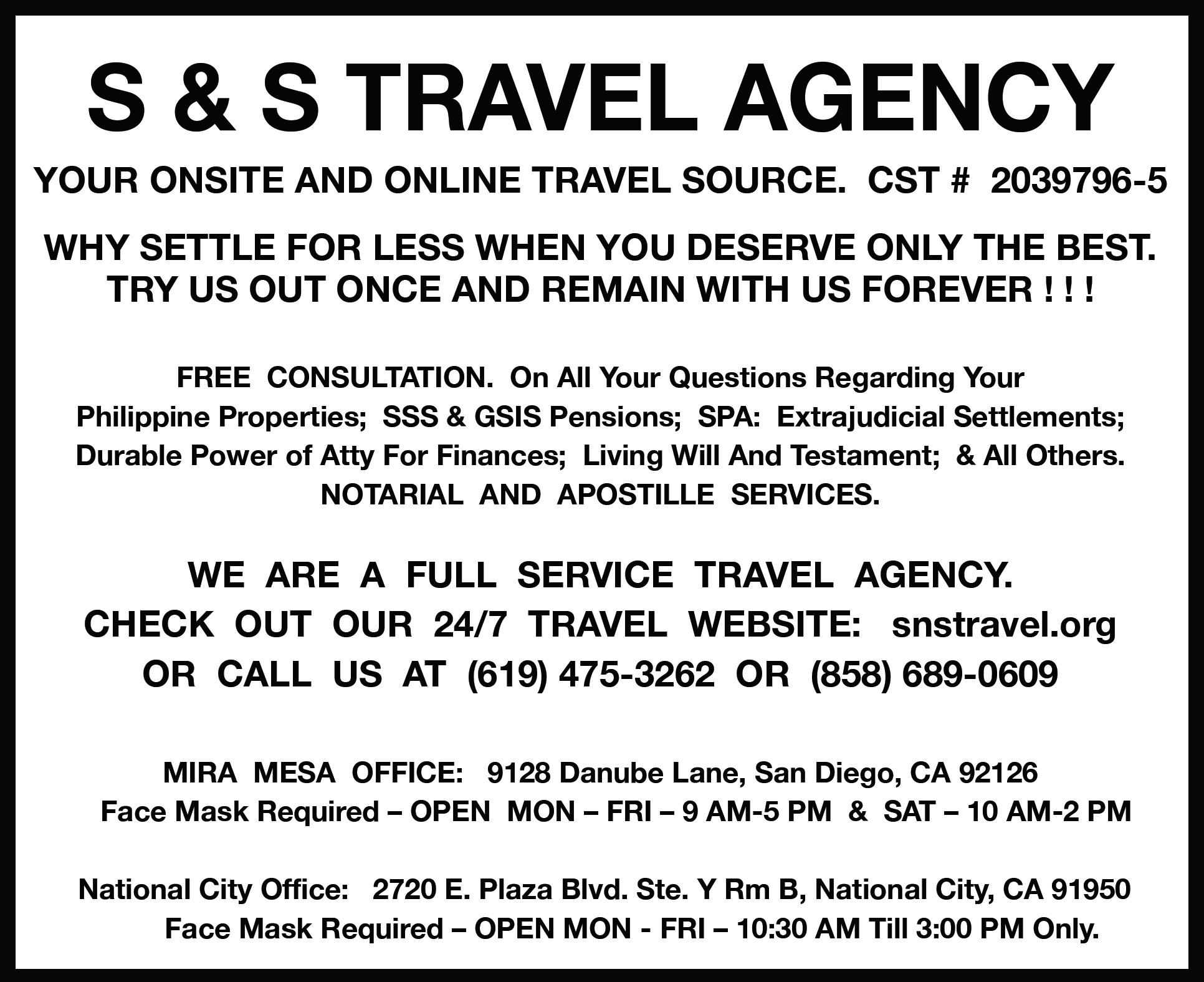 S & S TRAVEL AGENCY

YOUR ONSITE AND ONLINE TRAVEL SOURCE. CST # 2039796-5

WHY SETTLE FOR LESS WHEN YOU DESERVE ONLY THE BEST. TRY US OUT ONCE AND REMAIN WITH US FOREVER ! ! !

FREE CONSULTATION. On All Your Questions Regarding Your Philippine Properties; SSS & GSIS Pensions; SPA: Extrajudicial Settlements; Durable Power of Atty For Finances; Living Will And Testament; & All Others. NOTARIAL AND APOSTILLE SERVICES.

WE ARE A FULL SERVICE TRAVEL AGENCY.
CHECK OUT OUR 24/7 TRAVEL WEBSITE: snstravel.org
OR CALL US AT (619) 475-3262 OR (858) 689-0609

MIRA MESA OFFICE: 9128 Danube Lane, San Diego, CA 92126
Face Mask Required – OPEN MON – FRI – 9 AM-5 PM & SAT – 10 AM-2 PM

National City Office: 2720 E. Plaza Blvd. Ste. Y Rm B, National City, CA 91950
Face Mask Required – OPEN MON - FRI – 10:30 AM Till 3:00 PM Only.